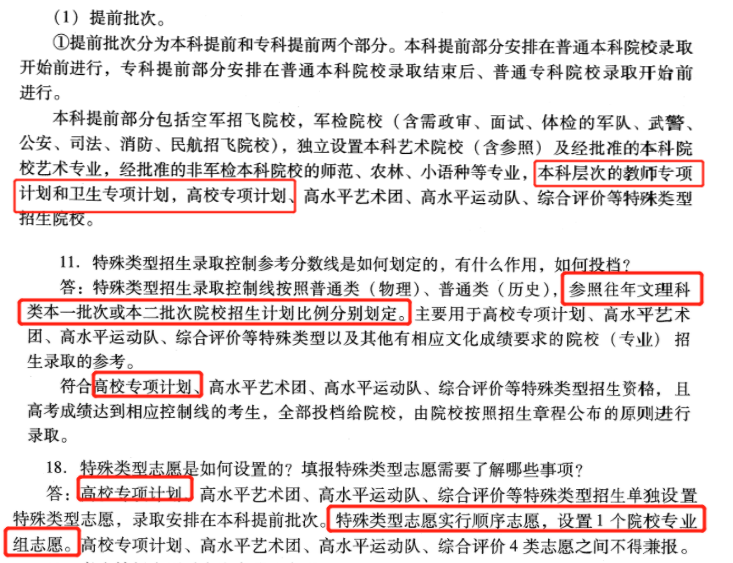 （1）提前批次。

①提前批次分为本科提前和专科提前两个部分。本科提前部分安排在普通本科院校录取开始前进行，专科提前部分安排在普通本科院校录取结束后、普通专科院校录取开始前进行。

本科提前部分包括空军招飞院校，军检院校（含需政审、面试、体检的军队、武警、公安、司法、消防、民航招飞院校），独立设置本科艺术院校（含参照）及经批准的本科院校艺术专业，经批准的非军检本科院校的师范、农林、小语种等专业，本科层次的教师专项计划和卫生专项计划，高校专项计划、高水平艺术团、高水平运动队、综合评价等特殊类型招生院校。

11. 特殊类型招生录取控制参考分数线是如何划定的，有什么作用，如何投档？

答：特殊类型招生录取控制线按照普通类（物理）、普通类（历史），参照往年文理科类本一批次或本二批次院校招生计划比例分别划定。主要用于高校专项计划、高水平艺术团、高水平运动队、综合评价等特殊类型以及其他有相应文化成绩要求的院校（专业）招生录取的参考。

符合高校专项计划、高水平艺术团、高水平运动队、综合评价等特殊类型招生资格，且高考成绩达到相应控制线的考生，全部投档给院校，由院校按照招生章程公布的原则进行录取。

18. 特殊类型志愿是如何设置的？填报特殊类型志愿需要了解哪些事项？

答：高校专项计划、高水平艺术团、高水平运动队、综合评价等特殊类型招生单独设置特殊类型志愿，录取安排在本科提前批次。特殊类型志愿实行顺序志愿，设置 1 个院校专业组志愿。高校专项计划、高水平艺术团、高水平运动队、综合评价 4 类志愿之间不得兼报。